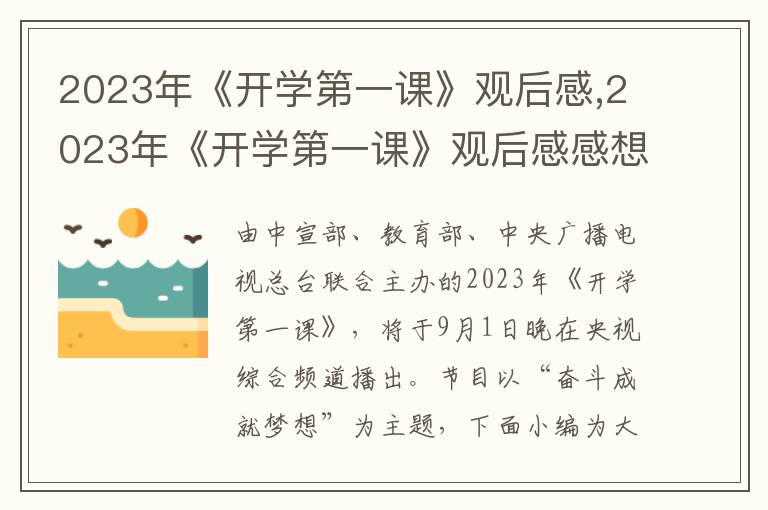 2023年《开学第一课》观后感,2023年《开学第一课》观后感感想

由中宣部、教育部、中央广播电视总台联合主办的2023年《开学第一课》，将于9月1日晚在央视综合频道播出。节目以“奋斗成就梦想”为主题，下面小编为大